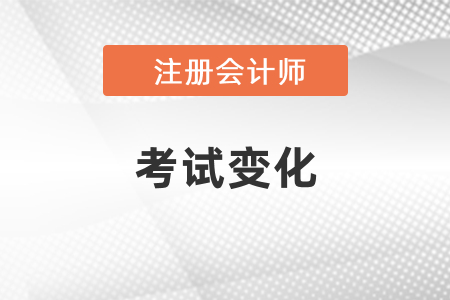 注册会计师

考试变化